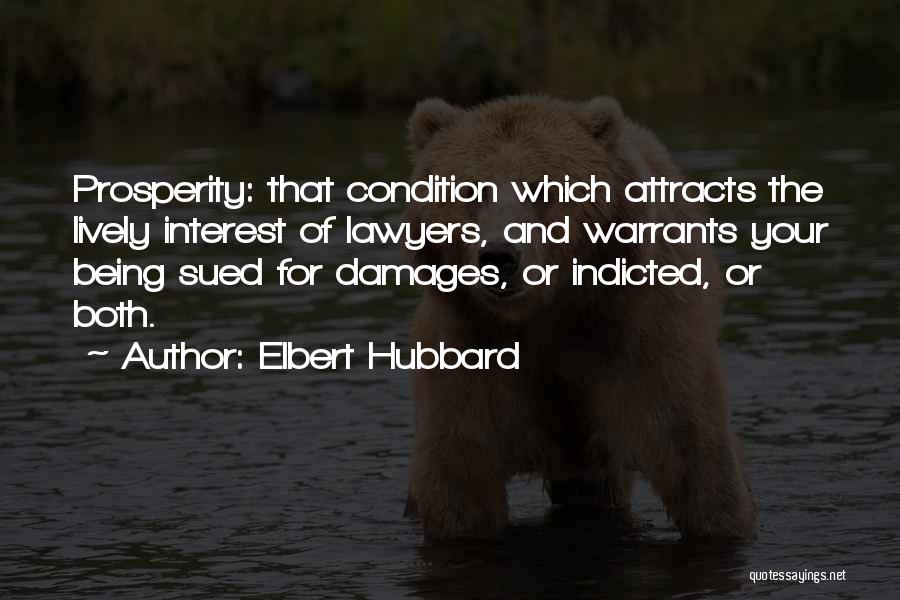 Prosperity: that condition which attracts the lively interest of lawyers, and warrants your being sued for damages, or indicted, or both.

~ Author: Elbert Hubbard

quotessayings.net